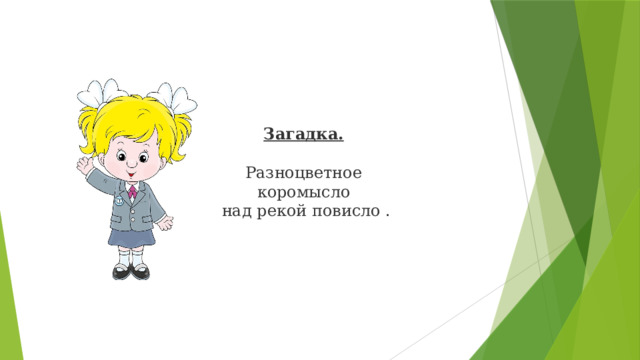 Загадка.

Разноцветное
коромысло
над рекой повисло .